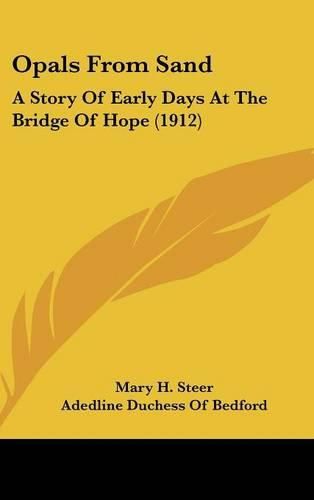 Opals From Sand

A Story Of Early Days At The Bridge Of Hope (1912)

Mary H. Steer
Adedline Duchess Of Bedford